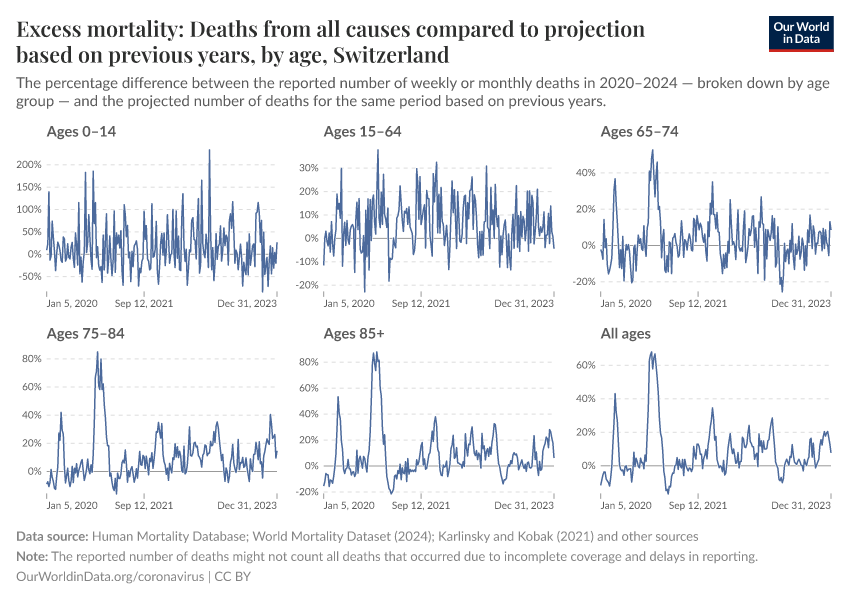 Excess mortality: Deaths from all causes compared to projection based on previous years, by age, Switzerland

Our World in Data

The percentage difference between the reported number of weekly or monthly deaths in 2020–2024 — broken down by age group — and the projected number of deaths for the same period based on previous years.

Ages 0–14

200%
150%
100%
50%
0%
-50%

Jan 5, 2020 Sep 12, 2021 Dec 31, 2023

Ages 15–64

30%
20%
10%
0%
-10%
-20%

Jan 5, 2020 Sep 12, 2021 Dec 31, 2023

Ages 65–74

40%
20%
0%
-20%

Jan 5, 2020 Sep 12, 2021 Dec 31, 2023

Ages 75–84

80%
60%
40%
20%
0%

Jan 5, 2020 Sep 12, 2021 Dec 31, 2023

Ages 85+

80%
60%
40%
20%
0%
-20%

Jan 5, 2020 Sep 12, 2021 Dec 31, 2023

All ages

60%
40%
20%
0%

Jan 5, 2020 Sep 12, 2021 Dec 31, 2023

Data source: Human Mortality Database; World Mortality Dataset (2024); Karlinsky and Kobak (2021) and other sources
Note: The reported number of deaths might not count all deaths that occurred due to incomplete coverage and delays in reporting.
OurWorldinData.org/coronavirus | CC BY